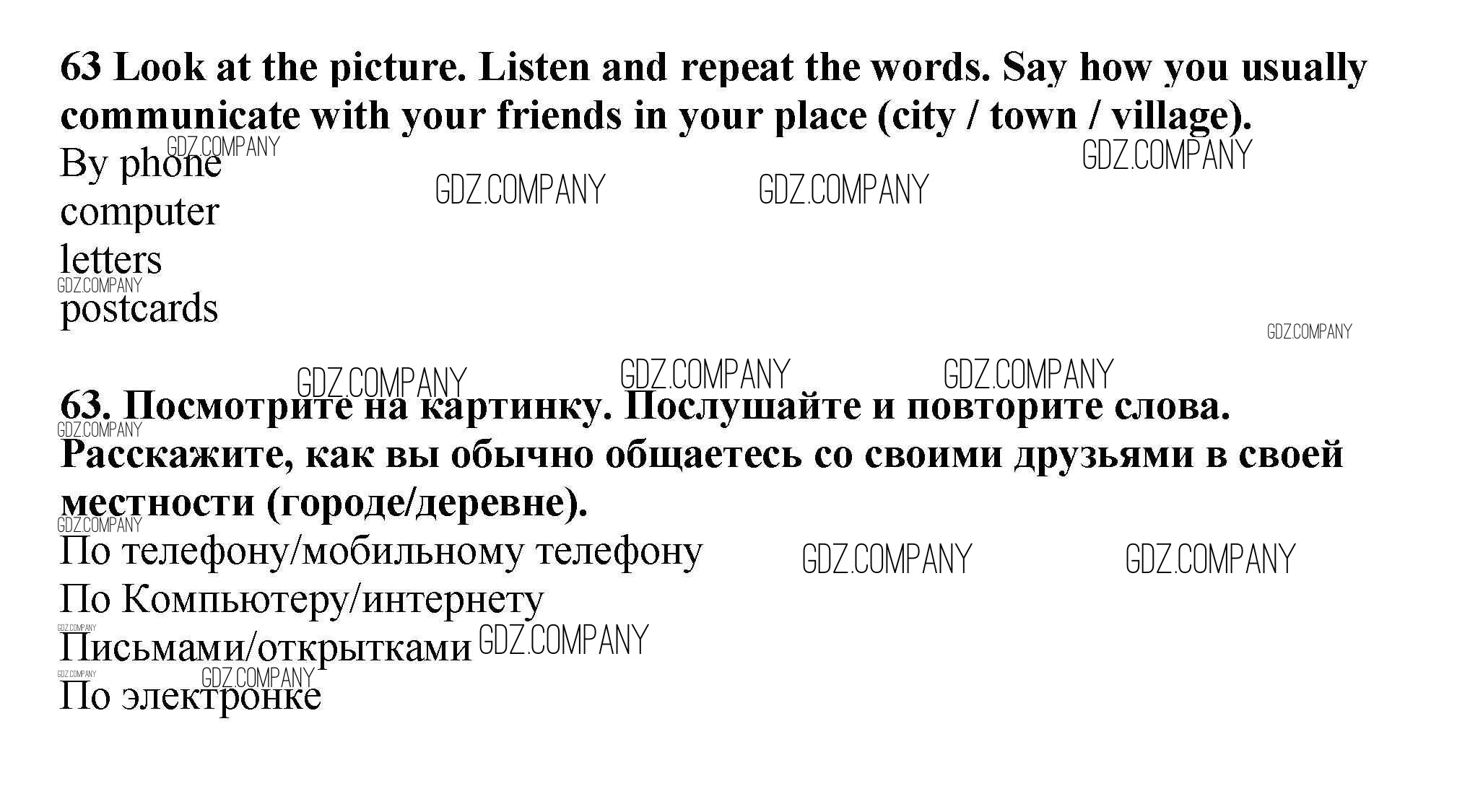 63 Look at the picture. Listen and repeat the words. Say how you usually communicate with your friends in your place (city / town / village).

By phone
computer
letters
postcards

63. Посмотрите на картинку. Послушайте и повторите слова. Расскажите, как вы обычно общаетесь со своими друзьями в своей местности (городе/деревне).

По телефону/мобильному телефону
По Компьютеру/интернету
Письмами/открытками
По электронке

GDZ.COMPANY